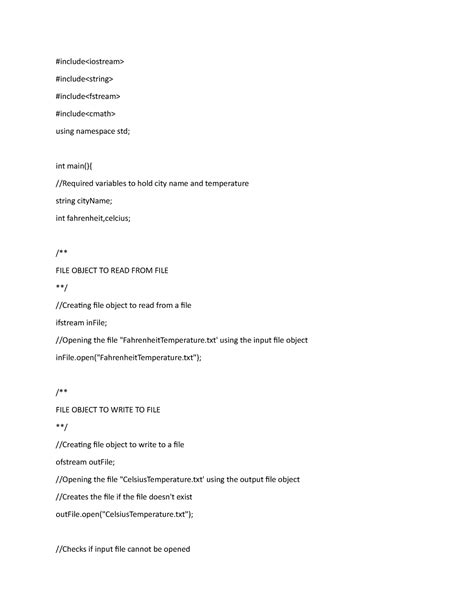 #include<iostream>

#include<string>

#include<fstream>

#include<cmath>

using namespace std;

int main(){

//Required variables to hold city name and temperature

string cityName;

int fahrenheit,celcius;

/**

FILE OBJECT TO READ FROM FILE

**/

//Creating file object to read from a file

ifstream inFile;

//Opening the file "FahrenheitTemperature.txt' using the input file object

inFile.open("FahrenheitTemperature.txt");

/**

FILE OBJECT TO WRITE TO FILE

**/

//Creating file object to write to a file

ofstream outFile;

//Opening the file "CelsiusTemperature.txt' using the output file object

//Creates the file if the file doesn't exist

outFile.open("CelsiusTemperature.txt");

//Checks if input file cannot be opened